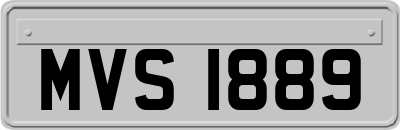 MVS 1889